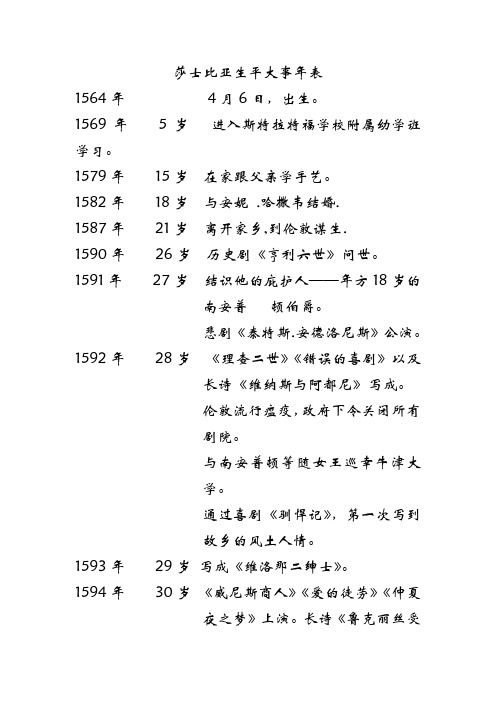 莎士比亚生平大事年表

1564 年　4 月 6 日，出生。

1569 年　5 岁　进入斯特拉特福学校附属幼学班学习。

1579 年　15 岁　在家跟父亲学手艺。

1582 年　18 岁　与安妮 .哈撒韦结婚.

1587 年　21 岁　离开家乡,到伦敦谋生.

1590 年　26 岁　历史剧《亨利六世》问世。

1591 年　27 岁　结识他的庇护人——年方 18 岁的南安普　顿伯爵。

悲剧《泰特斯.安德洛尼斯》公演。

1592 年　28 岁　《理查二世》《错误的喜剧》以及长诗《维纳斯与阿都尼》写成。

伦敦流行瘟疫,政府下令关闭所有剧院。

与南安普顿等随女王巡幸牛津大学。

通过喜剧《驯悍记》，第一次写到故乡的风土人情。

1593 年　29 岁　写成《维洛那二绅士》。

1594 年　30 岁　《威尼斯商人》《爱的徒劳》《仲夏夜之梦》上演。长诗《鲁克丽丝受